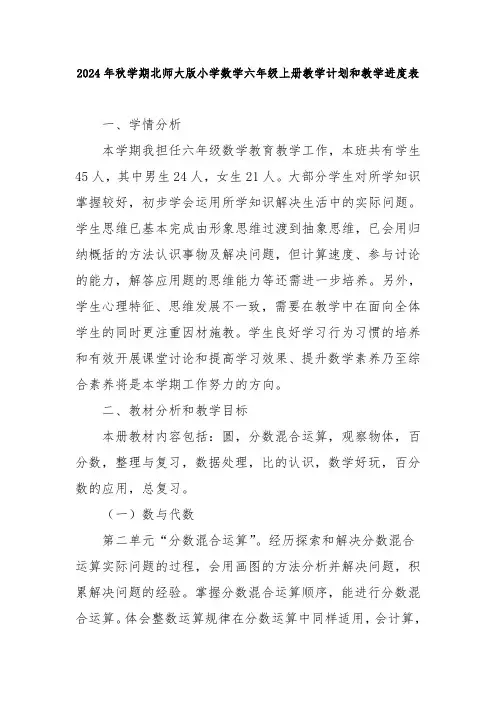 2024年秋学期北师大版小学数学六年级上册教学计划和教学进度表

一、学情分析

本学期我担任六年级数学教育教学工作，本班共有学生45人，其中男生24人，女生21人。大部分学生对所学知识掌握较好，初步学会运用所学知识解决生活中的实际问题。学生思维已基本完成由形象思维过渡到抽象思维，已会用归纳概括的方法认识事物及解决问题，但计算速度、参与讨论的能力，解答应用题的思维能力等还需进一步培养。另外，学生心理特征、思维发展不一致，需要在教学中在面向全体学生的同时更注重因材施教。学生良好学习行为习惯的培养和有效开展课堂讨论和提高学习效果、提升数学素养乃至综合素养将是本学期工作努力的方向。

二、教材分析和教学目标

本册教材内容包括：圆，分数混合运算，观察物体，百分数，整理与复习，数据处理，比的认识，数学好玩，百分数的应用，总复习。

（一）数与代数

第二单元“分数混合运算”。经历探索和解决分数混合运算实际问题的过程，会用画图的方法分析并解决问题，积累解决问题的经验。掌握分数混合运算顺序，能进行分数混合运算。体会整数运算规律在分数运算中同样适用，会计算，